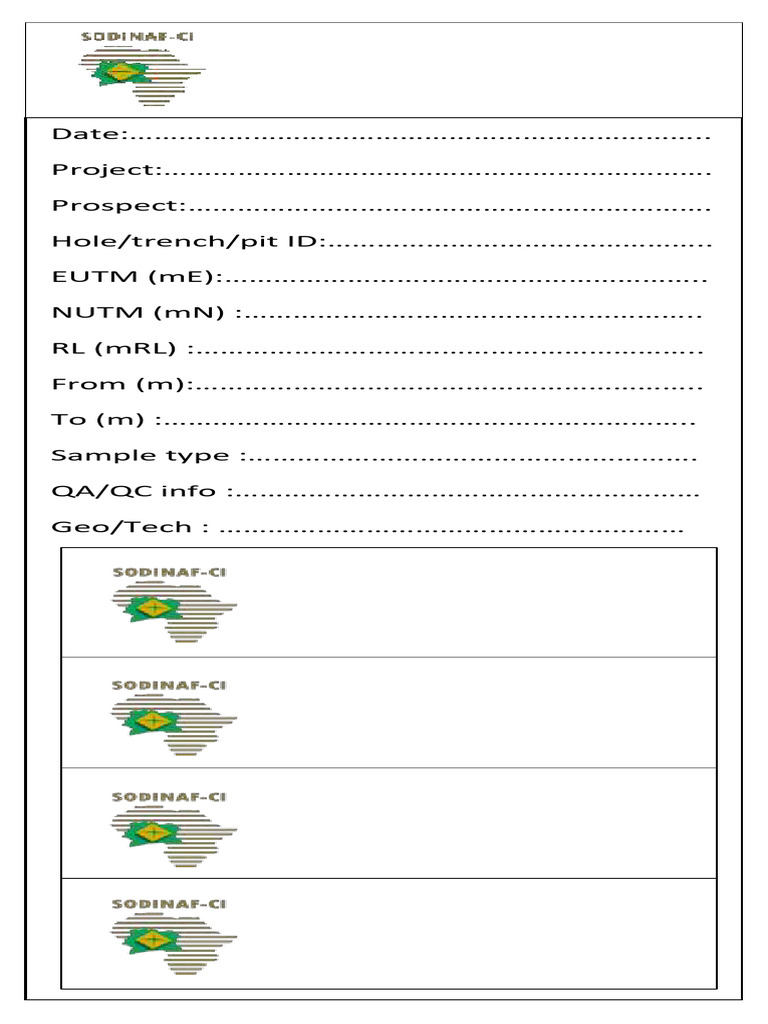 SODINAF-CI

Date:____
Project:____
Prospect:____
Hole/trench/pit ID:____
EUTM (mE):____
NUTM (mN) :____
RL (mRL) :____
From (m):____
To (m) :____
Sample type :____
QA/QC info :____
Geo/Tech : ____

SODINAF-CI

SODINAF-CI

SODINAF-CI

SODINAF-CI